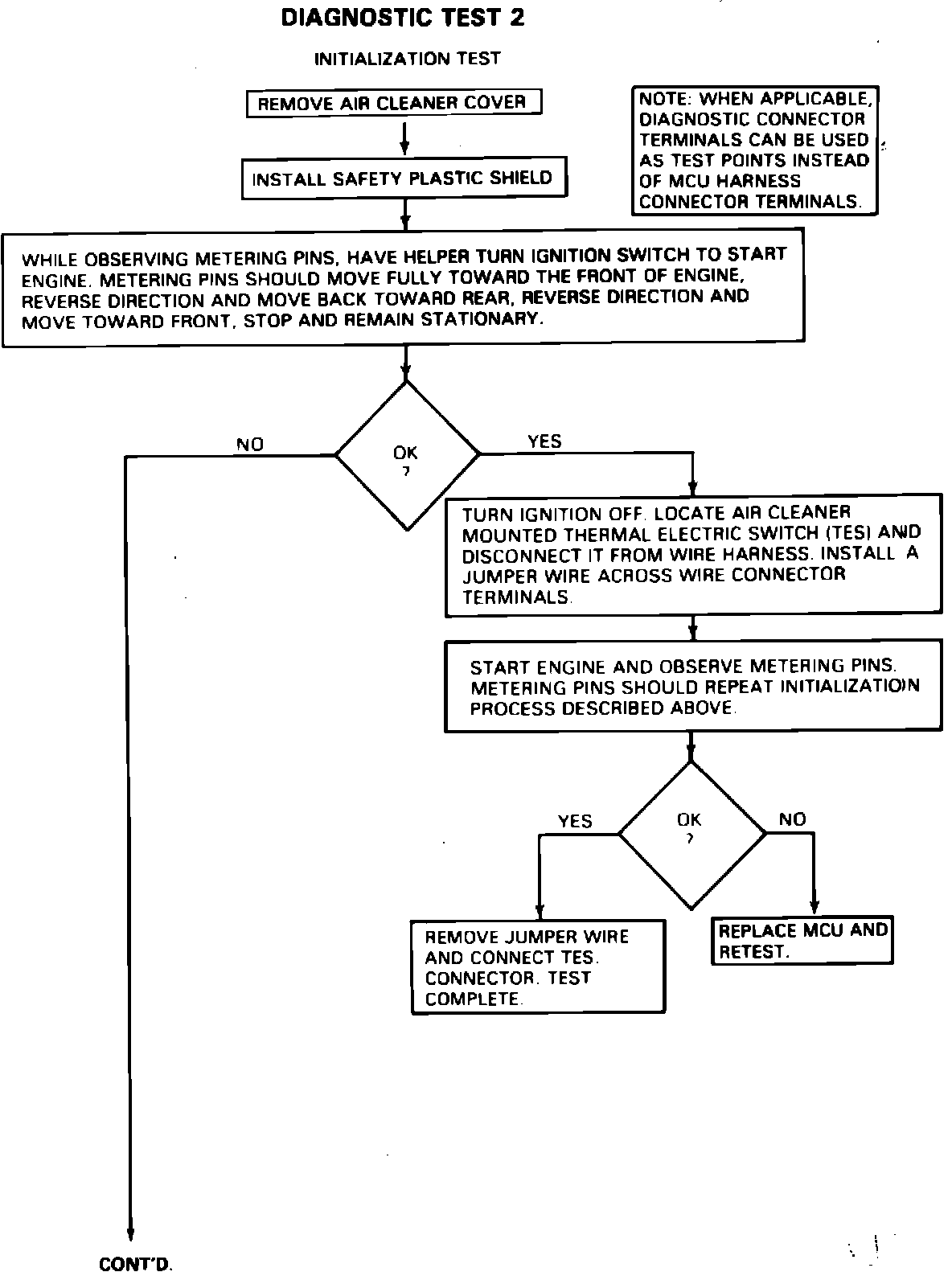 DIAGNOSTIC TEST 2

INITIALIZATION TEST

REMOVE AIR CLEANER COVER

NOTE: WHEN APPLICABLE, DIAGNOSTIC CONNECTOR TERMINALS CAN BE USED AS TEST POINTS INSTEAD OF MCU HARNESS CONNECTOR TERMINALS.

INSTALL SAFETY PLASTIC SHIELD

WHILE OBSERVING METERING PINS, HAVE HELPER TURN IGNITION SWITCH TO START ENGINE. METERING PINS SHOULD MOVE FULLY TOWARD THE FRONT OF ENGINE, REVERSE DIRECTION AND MOVE BACK TOWARD REAR, REVERSE DIRECTION AND MOVE TOWARD FRONT, STOP AND REMAIN STATIONARY.

NO

OK ?

YES

TURN IGNITION OFF. LOCATE AIR CLEANER MOUNTED THERMAL ELECTRIC SWITCH (TES) AND DISCONNECT IT FROM WIRE HARNESS. INSTALL A JUMPER WIRE ACROSS WIRE CONNECTOR TERMINALS.

START ENGINE AND OBSERVE METERING PINS. METERING PINS SHOULD REPEAT INITIALIZATION PROCESS DESCRIBED ABOVE.

YES

OK ?

NO

REMOVE JUMPER WIRE AND CONNECT TES. CONNECTOR. TEST COMPLETE.

REPLACE MCU AND RETEST.

CONT'D.